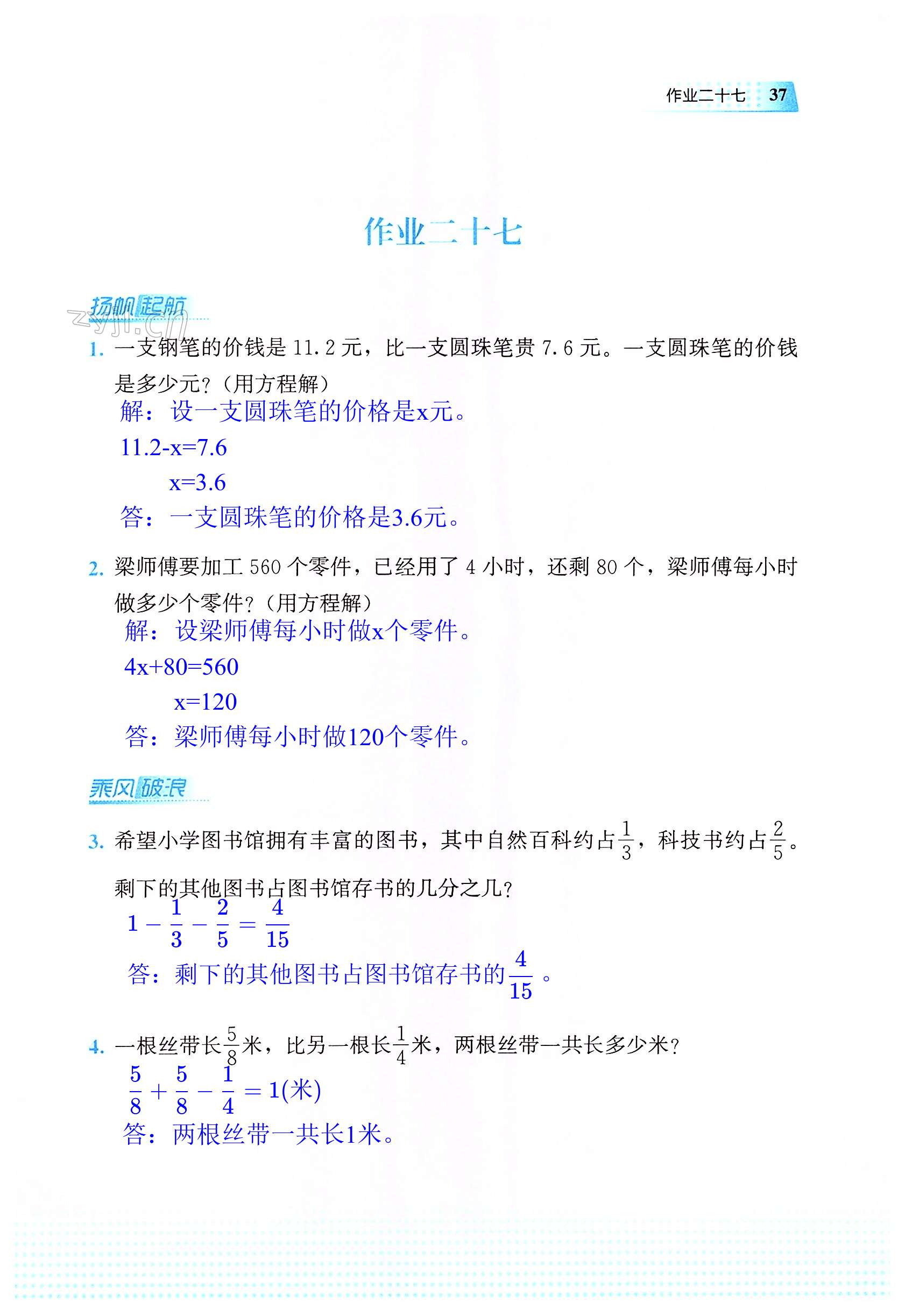 作业二十七 37

作业二十七

扬帆起航

zyjl.cn

1. 一支钢笔的价钱是 11.2 元，比一支圆珠笔贵 7.6 元。一支圆珠笔的价钱是多少元？（用方程解）

解：设一支圆珠笔的价格是x元。

11.2-x=7.6

x=3.6

答：一支圆珠笔的价格是3.6元。

2. 梁师傅要加工 560 个零件，已经用了 4 小时，还剩 80 个，梁师傅每小时做多少个零件？（用方程解）

解：设梁师傅每小时做x个零件。

4x+80=560

x=120

答：梁师傅每小时做120个零件。

乘风破浪

3. 希望小学图书馆拥有丰富的图书，其中自然百科约占$\frac{1}{3}$，科技书约占$\frac{2}{5}$。剩下的其他图书占图书馆存书的几分之几？

$1-\frac{1}{3}-\frac{2}{5}=\frac{4}{15}$

答：剩下的其他图书占图书馆存书的$\frac{4}{15}$。

4. 一根丝带长$\frac{5}{8}$米，比另一根长$\frac{1}{4}$米，两根丝带一共长多少米？

$\frac{5}{8}+\frac{5}{8}-\frac{1}{4}=1$(米)

答：两根丝带一共长1米。